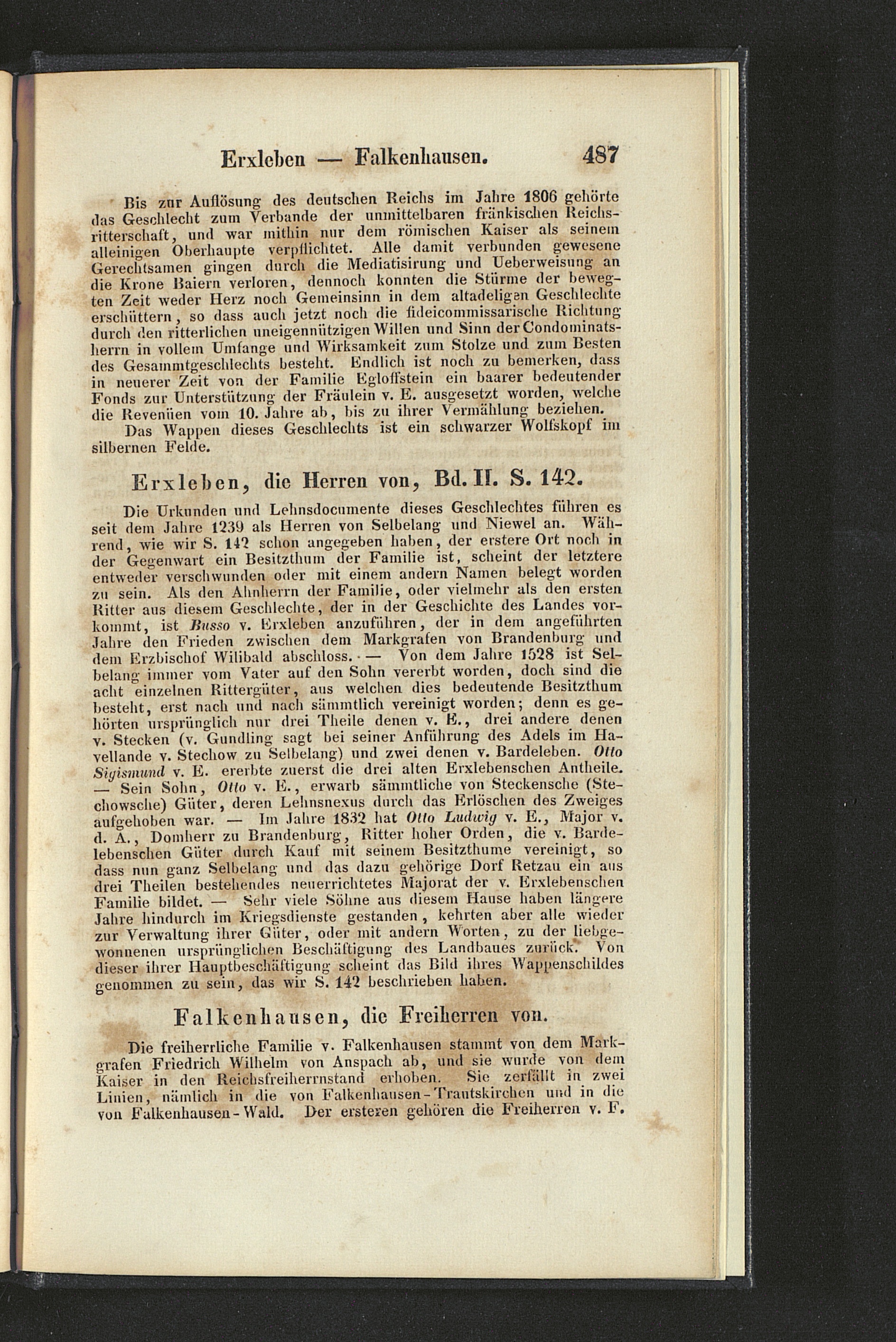 Erxleben — Falkenhausen. 487

Bis zur Auflösung des deutschen Reichs im Jahre 1806 gehörte das Geschlecht zum Verbande der unmittelbaren fränkischen Reichsritterschaft, und war mithin nur dem römischen Kaiser als seinem alleinigen Oberhaupte verpflichtet. Alle damit verbunden gewesene Gerechtsamen gingen durch die Mediatisirung und Ueberweisung an die Krone Baiern verloren, dennoch konnten die Stürme der bewegten Zeit weder Herz noch Gemeinsinn in dem altadeligen Geschlechte erschüttern, so dass auch jetzt noch die fideicommissarische Richtung durch den ritterlichen uneigennützigen Willen und Sinn der Condominatsherrn in vollem Umfange und Wirksamkeit zum Stolze und zum Besten des Gesammtgeschlechts besteht. Endlich ist noch zu bemerken, dass in neuerer Zeit von der Familie Egloffstein ein baarer bedeutender Fonds zur Unterstützung der Fräulein v. E. ausgesetzt worden, welche die Revenüen vom 10. Jahre ab, bis zu ihrer Vermählung beziehen.

Das Wappen dieses Geschlechts ist ein schwarzer Wolfskopf im silbernen Felde.

Erxleben, die Herren von, Bd. II. S. 142.

Die Urkunden und Lehnsdocumente dieses Geschlechtes führen es seit dem Jahre 1239 als Herren von Selbelang und Niewel an. Während, wie wir S. 142 schon angegeben haben, der erstere Ort noch in der Gegenwart ein Besitzthum der Familie ist, scheint der letztere entweder verschwunden oder mit einem andern Namen belegt worden zu sein. Als den Ahnherrn der Familie, oder vielmehr als den ersten Ritter aus diesem Geschlechte, der in der Geschichte des Landes vorkommt, ist Busso v. Erxleben anzuführen, der in dem angeführten Jahre den Frieden zwischen dem Markgrafen von Brandenburg und dem Erzbischof Wilibald abschloss. — Von dem Jahre 1528 ist Selbelang immer vom Vater auf den Sohn vererbt worden, doch sind die acht einzelnen Rittergüter, aus welchen dies bedeutende Besitzthum besteht, erst nach und nach sämmtlich vereinigt worden; denn es gehörten ursprünglich nur drei Theile denen v. E., drei andere denen v. Stecken (v. Gundling sagt bei seiner Anführung des Adels im Havellande v. Stechow zu Selbelang) und zwei denen v. Bardeleben. Otto Sigismund v. E. ererbte zuerst die drei alten Erxlebenschen Antheile. — Sein Sohn, Otto v. E., erwarb sämmtliche von Steckensche (Stechowsche) Güter, deren Lehnsnexus durch das Erlöschen des Zweiges aufgehoben war. — Im Jahre 1832 hat Otto Ludwig v. E., Major v. d. A., Domherr zu Brandenburg, Ritter hoher Orden, die v. Bardelebenschen Güter durch Kauf mit seinem Besitzthume vereinigt, so dass nun ganz Selbelang und das dazu gehörige Dorf Retzau ein aus drei Theilen bestehendes neuerrichtetes Majorat der v. Erxlebenschen Familie bildet. — Sehr viele Söhne aus diesem Hause haben längere Jahre hindurch im Kriegsdienste gestanden, kehrten aber alle wieder zur Verwaltung ihrer Güter, oder mit andern Worten, zu der liebgewonnenen ursprünglichen Beschäftigung des Landbaues zurück. Von dieser ihrer Hauptbeschäftigung scheint das Bild ihres Wappenschildes genommen zu sein, das wir S. 142 beschrieben haben.

Falkenhausen, die Freiherren von.

Die freiherrliche Familie v. Falkenhausen stammt von dem Markgrafen Friedrich Wilhelm von Anspach ab, und sie wurde von dem Kaiser in den Reichsfreiherrnstand erhoben. Sie zerfällt in zwei Linien, nämlich in die von Falkenhausen-Trautskirchen und in die von Falkenhausen-Wald. Der ersteren gehören die Freiherren v. F.